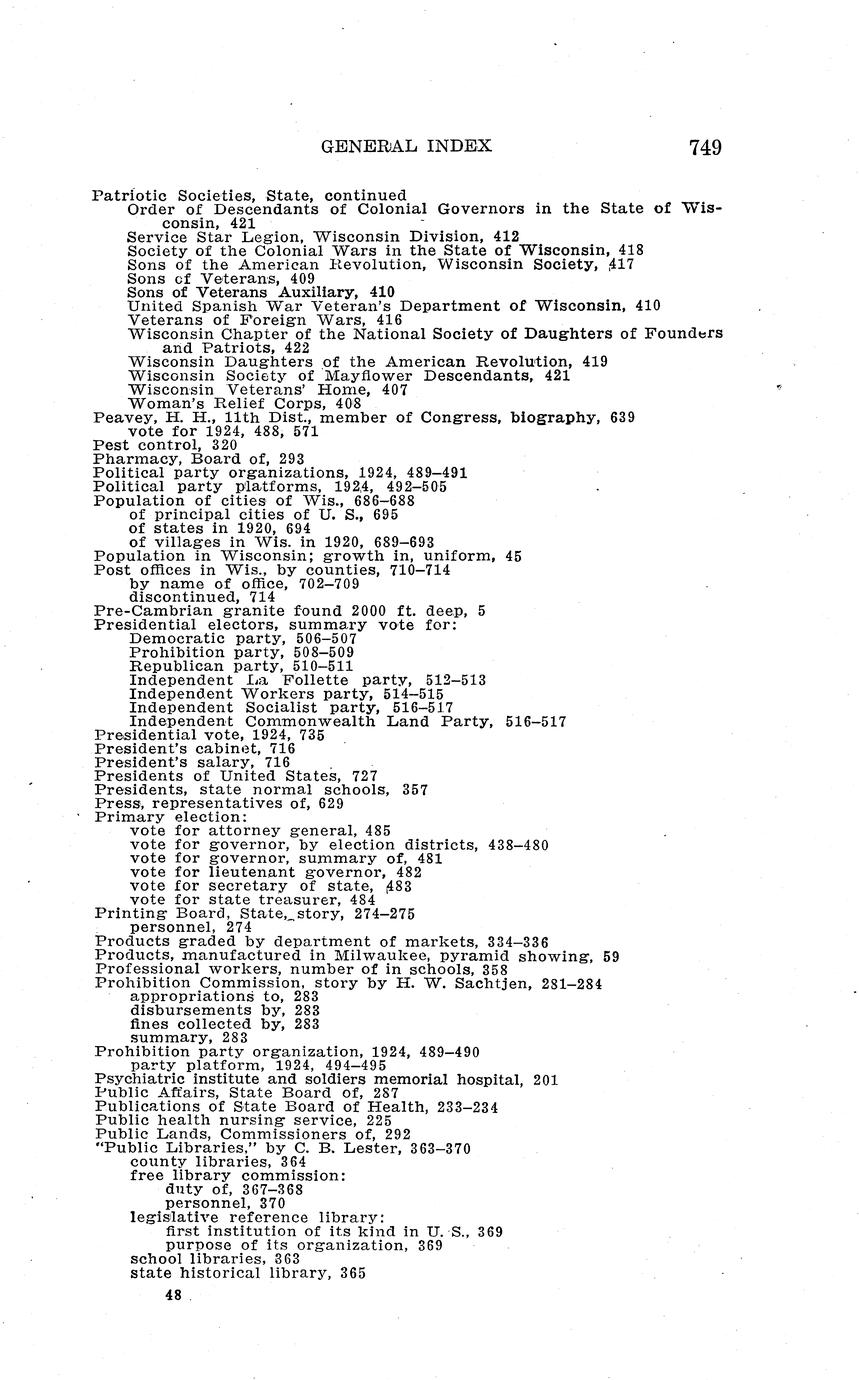 GENERAL INDEX 749

Patriotic Societies, State, continued
Order of Descendants of Colonial Governors in the State of Wisconsin, 421
Service Star Legion, Wisconsin Division, 412
Society of the Colonial Wars in the State of Wisconsin, 418
Sons of the American Revolution, Wisconsin Society, 417
Sons of Veterans, 409
Sons of Veterans Auxiliary, 410
United Spanish War Veteran's Department of Wisconsin, 410
Veterans of Foreign Wars, 416
Wisconsin Chapter of the National Society of Daughters of Founders and Patriots, 422
Wisconsin Daughters of the American Revolution, 419
Wisconsin Society of Mayflower Descendants, 421
Wisconsin Veterans' Home, 407
Woman's Relief Corps, 408
Peavey, H. H., 11th Dist., member of Congress, biography, 639
vote for 1924, 488, 571
Pest control, 320
Pharmacy, Board of, 293
Political party organizations, 1924, 489–491
Political party platforms, 1924, 492–505
Population of cities of Wis., 686–688
of principal cities of U. S., 695
of states in 1920, 694
of villages in Wis. in 1920, 689–693
Population in Wisconsin; growth in, uniform, 45
Post offices in Wis., by counties, 710–714
by name of office, 702–709
discontinued, 714
Pre-Cambrian granite found 2000 ft. deep, 5
Presidential electors, summary vote for:
Democratic party, 506–507
Prohibition party, 508–509
Republican party, 510–511
Independent La Follette party, 512–513
Independent Workers party, 514–515
Independent Socialist party, 516–517
Independent Commonwealth Land Party, 516–517
Presidential vote, 1924, 735
President's cabinet, 716
President's salary, 716
Presidents of United States, 727
Presidents, state normal schools, 357
Press, representatives of, 629
Primary election:
vote for attorney general, 485
vote for governor, by election districts, 438–480
vote for governor, summary of, 481
vote for lieutenant governor, 482
vote for secretary of state, 483
vote for state treasurer, 484
Printing Board, State, story, 274–275
personnel, 274
Products graded by department of markets, 334–336
Products, manufactured in Milwaukee, pyramid showing, 59
Professional workers, number of in schools, 358
Prohibition Commission, story by H. W. Sachtjen, 281–284
appropriations to, 283
disbursements by, 283
fines collected by, 283
summary, 283
Prohibition party organization, 1924, 489–490
party platform, 1924, 494–495
Psychiatric institute and soldiers memorial hospital, 201
Public Affairs, State Board of, 287
Publications of State Board of Health, 233–234
Public health nursing service, 225
Public Lands, Commissioners of, 292
"Public Libraries," by C. B. Lester, 363–370
county libraries, 364
free library commission:
duty of, 367–368
personnel, 370
legislative reference library:
first institution of its kind in U. S., 369
purpose of its organization, 369
school libraries, 363
state historical library, 365

48